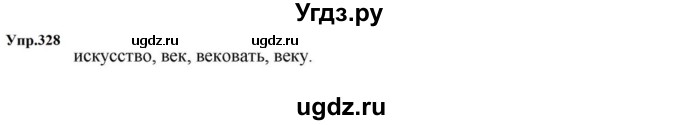 Угдз.ру

Упр.328 ugdz.ru ugdz.ru
искусство, век, вековать, веку.

ugdz.ru